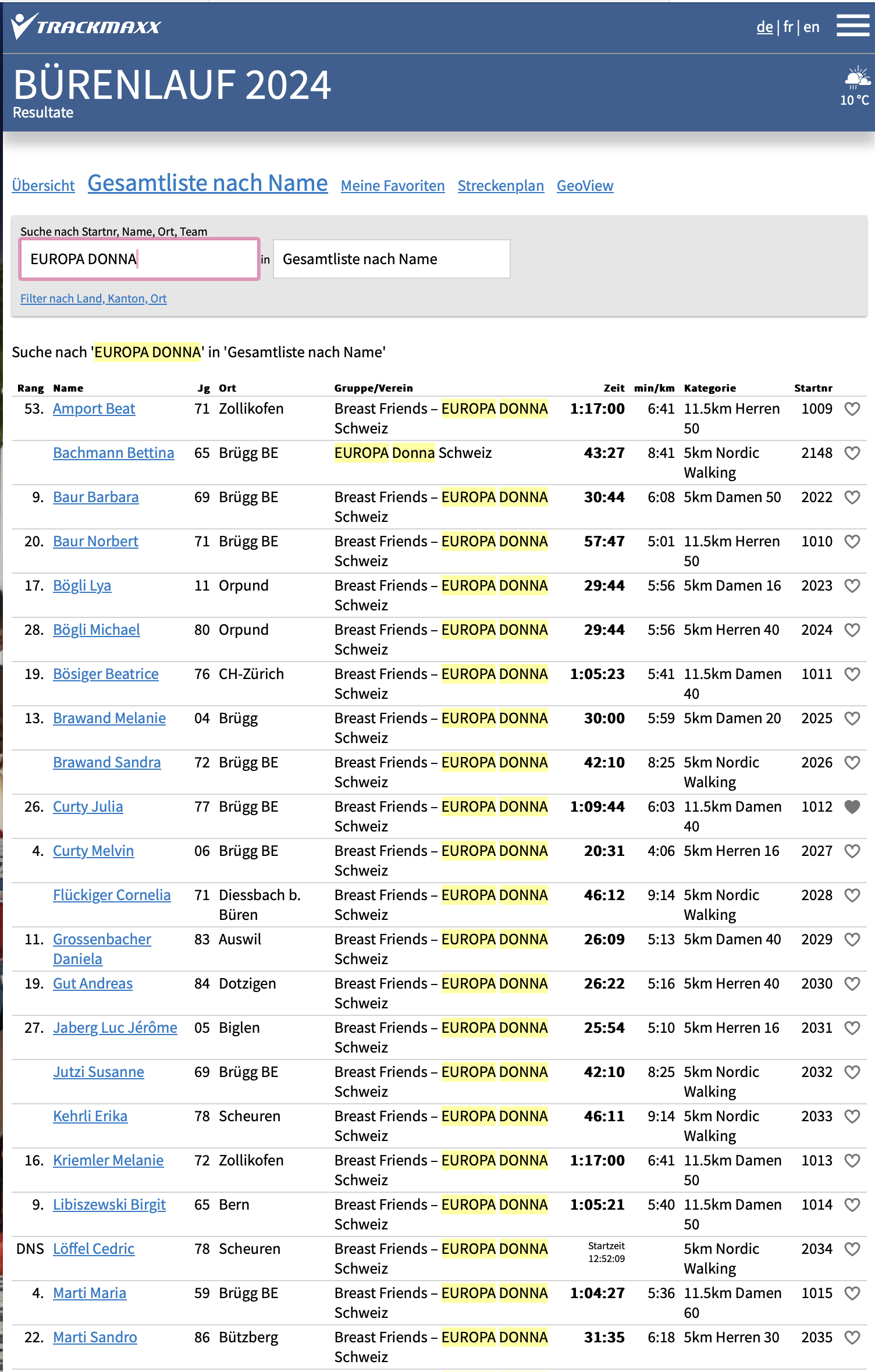 TRACKMAXX de | fr | en

BÜRENLAUF 2024
Resultate

10 °C

Übersicht Gesamtliste nach Name Meine Favoriten Streckenplan GeoView

Suche nach Startnr, Name, Ort, Team
EUROPA DONNA in Gesamtliste nach Name
Filter nach Land, Kanton, Ort

Suche nach 'EUROPA DONNA' in 'Gesamtliste nach Name'

| Rang | Name | Jg | Ort | Gruppe/Verein | Zeit | min/km | Kategorie | Startnr |
|---|---|---|---|---|---|---|---|---|
| 53. | Amport Beat | 71 | Zollikofen | Breast Friends – EUROPA DONNA Schweiz | 1:17:00 | 6:41 | 11.5km Herren 50 | 1009 |
| | Bachmann Bettina | 65 | Brügg BE | EUROPA Donna Schweiz | 43:27 | 8:41 | 5km Nordic Walking | 2148 |
| 9. | Baur Barbara | 69 | Brügg BE | Breast Friends – EUROPA DONNA Schweiz | 30:44 | 6:08 | 5km Damen 50 | 2022 |
| 20. | Baur Norbert | 71 | Brügg BE | Breast Friends – EUROPA DONNA Schweiz | 57:47 | 5:01 | 11.5km Herren 50 | 1010 |
| 17. | Bögli Lya | 11 | Orpund | Breast Friends – EUROPA DONNA Schweiz | 29:44 | 5:56 | 5km Damen 16 | 2023 |
| 28. | Bögli Michael | 80 | Orpund | Breast Friends – EUROPA DONNA Schweiz | 29:44 | 5:56 | 5km Herren 40 | 2024 |
| 19. | Bösiger Beatrice | 76 | CH-Zürich | Breast Friends – EUROPA DONNA Schweiz | 1:05:23 | 5:41 | 11.5km Damen 40 | 1011 |
| 13. | Brawand Melanie | 04 | Brügg | Breast Friends – EUROPA DONNA Schweiz | 30:00 | 5:59 | 5km Damen 20 | 2025 |
| | Brawand Sandra | 72 | Brügg BE | Breast Friends – EUROPA DONNA Schweiz | 42:10 | 8:25 | 5km Nordic Walking | 2026 |
| 26. | Curty Julia | 77 | Brügg BE | Breast Friends – EUROPA DONNA Schweiz | 1:09:44 | 6:03 | 11.5km Damen 40 | 1012 |
| 4. | Curty Melvin | 06 | Brügg BE | Breast Friends – EUROPA DONNA Schweiz | 20:31 | 4:06 | 5km Herren 16 | 2027 |
| | Flückiger Cornelia | 71 | Diessbach b. Büren | Breast Friends – EUROPA DONNA Schweiz | 46:12 | 9:14 | 5km Nordic Walking | 2028 |
| 11. | Grossenbacher Daniela | 83 | Auswil | Breast Friends – EUROPA DONNA Schweiz | 26:09 | 5:13 | 5km Damen 40 | 2029 |
| 19. | Gut Andreas | 84 | Dotzigen | Breast Friends – EUROPA DONNA Schweiz | 26:22 | 5:16 | 5km Herren 40 | 2030 |
| 27. | Jaberg Luc Jérôme | 05 | Biglen | Breast Friends – EUROPA DONNA Schweiz | 25:54 | 5:10 | 5km Herren 16 | 2031 |
| | Jutzi Susanne | 69 | Brügg BE | Breast Friends – EUROPA DONNA Schweiz | 42:10 | 8:25 | 5km Nordic Walking | 2032 |
| | Kehrli Erika | 78 | Scheuren | Breast Friends – EUROPA DONNA Schweiz | 46:11 | 9:14 | 5km Nordic Walking | 2033 |
| 16. | Kriemler Melanie | 72 | Zollikofen | Breast Friends – EUROPA DONNA Schweiz | 1:17:00 | 6:41 | 11.5km Damen 50 | 1013 |
| 9. | Libiszewski Birgit | 65 | Bern | Breast Friends – EUROPA DONNA Schweiz | 1:05:21 | 5:40 | 11.5km Damen 50 | 1014 |
| DNS | Löffel Cedric | 78 | Scheuren | Breast Friends – EUROPA DONNA Schweiz | Startzeit 12:52:09 | | 5km Nordic Walking | 2034 |
| 4. | Marti Maria | 59 | Brügg BE | Breast Friends – EUROPA DONNA Schweiz | 1:04:27 | 5:36 | 11.5km Damen 60 | 1015 |
| 22. | Marti Sandro | 86 | Bützberg | Breast Friends – EUROPA DONNA Schweiz | 31:35 | 6:18 | 5km Herren 30 | 2035 |